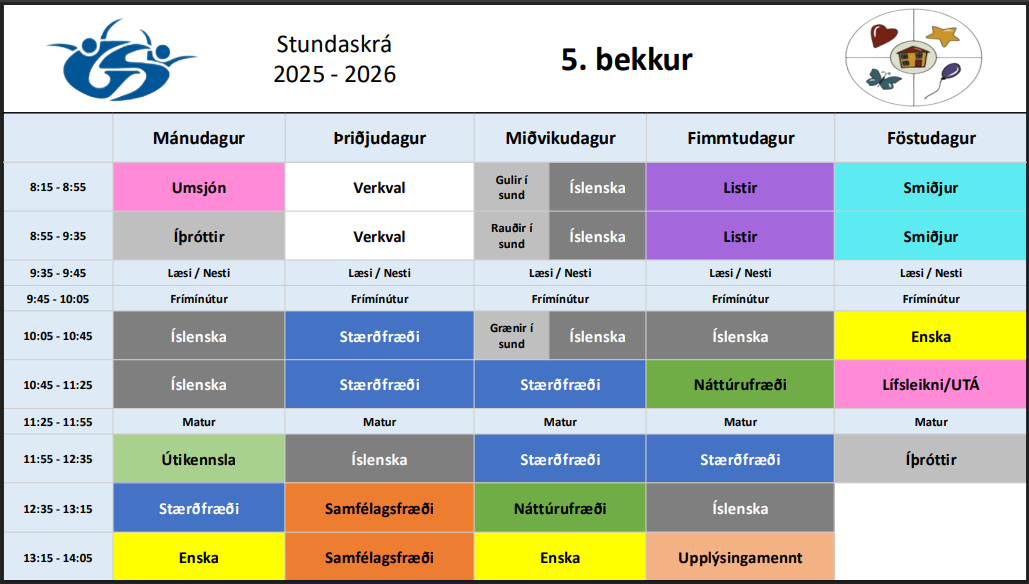 Stundaskrá
2025 - 2026

5. bekkur

| | Mánudagur | Þriðjudagur | Miðvikudagur | Fimmtudagur | Föstudagur |
|---|---|---|---|---|---|
| 8:15 - 8:55 | Umsjón | Verkval | Gulir í sund / Íslenska | Listir | Smiðjur |
| 8:55 - 9:35 | Íþróttir | Verkval | Rauðir í sund / Íslenska | Listir | Smiðjur |
| 9:35 - 9:45 | Læsi / Nesti | Læsi / Nesti | Læsi / Nesti | Læsi / Nesti | Læsi / Nesti |
| 9:45 - 10:05 | Frímínútur | Frímínútur | Frímínútur | Frímínútur | Frímínútur |
| 10:05 - 10:45 | Íslenska | Stærðfræði | Grænir í sund / Íslenska | Íslenska | Enska |
| 10:45 - 11:25 | Íslenska | Stærðfræði | Stærðfræði | Náttúrufræði | Lífsleikni/UTÁ |
| 11:25 - 11:55 | Matur | Matur | Matur | Matur | Matur |
| 11:55 - 12:35 | Útikennsla | Íslenska | Stærðfræði | Stærðfræði | Íþróttir |
| 12:35 - 13:15 | Stærðfræði | Samfélagsfræði | Náttúrufræði | Íslenska | |
| 13:15 - 14:05 | Enska | Samfélagsfræði | Enska | Upplýsingamennt | |